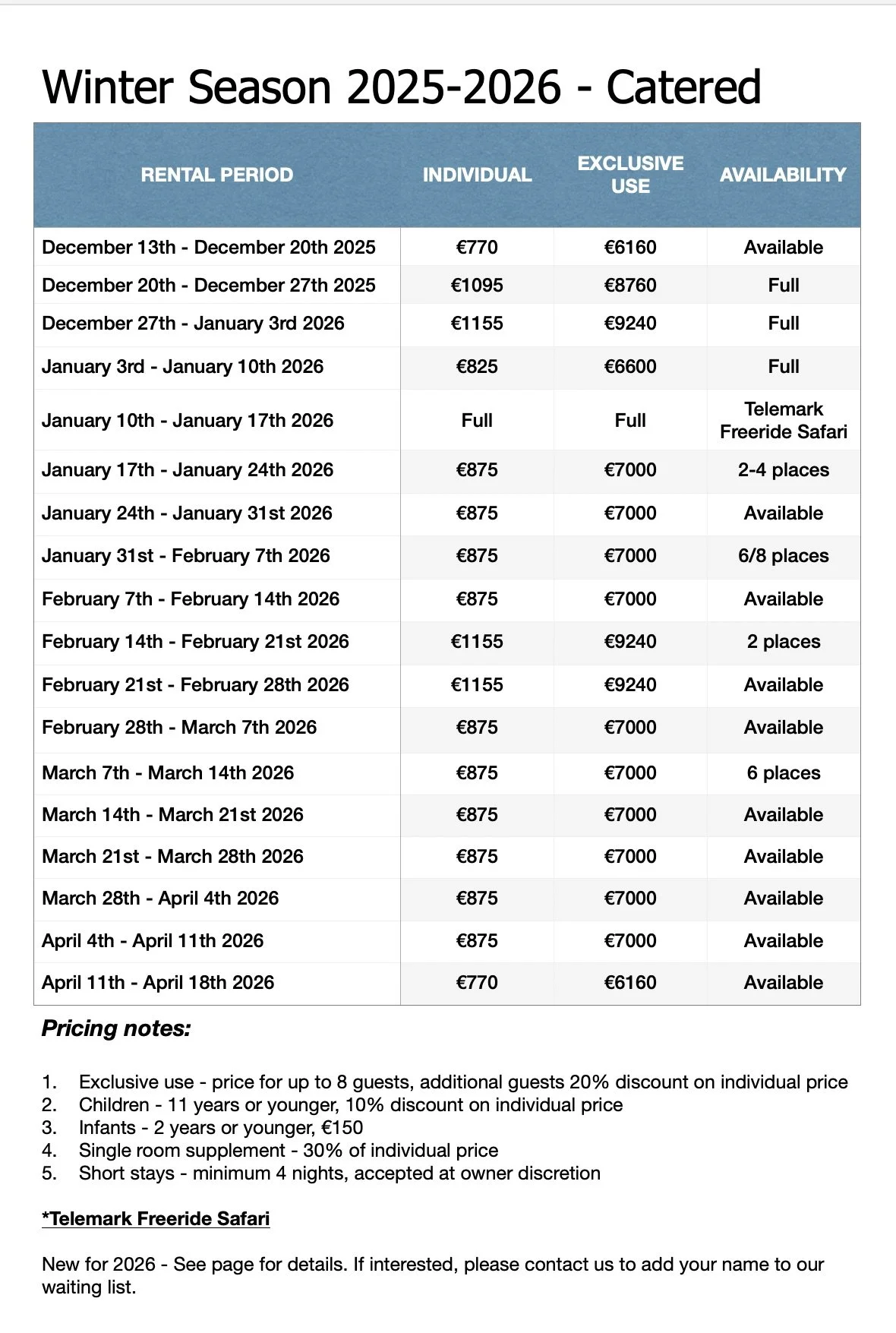 Winter Season 2025-2026 - Catered

| RENTAL PERIOD | INDIVIDUAL | EXCLUSIVE USE | AVAILABILITY |
|---|---|---|---|
| December 13th - December 20th 2025 | €770 | €6160 | Available |
| December 20th - December 27th 2025 | €1095 | €8760 | Full |
| December 27th - January 3rd 2026 | €1155 | €9240 | Full |
| January 3rd - January 10th 2026 | €825 | €6600 | Full |
| January 10th - January 17th 2026 | Full | Full | Telemark Freeride Safari |
| January 17th - January 24th 2026 | €875 | €7000 | 2-4 places |
| January 24th - January 31st 2026 | €875 | €7000 | Available |
| January 31st - February 7th 2026 | €875 | €7000 | 6/8 places |
| February 7th - February 14th 2026 | €875 | €7000 | Available |
| February 14th - February 21st 2026 | €1155 | €9240 | 2 places |
| February 21st - February 28th 2026 | €1155 | €9240 | Available |
| February 28th - March 7th 2026 | €875 | €7000 | Available |
| March 7th - March 14th 2026 | €875 | €7000 | 6 places |
| March 14th - March 21st 2026 | €875 | €7000 | Available |
| March 21st - March 28th 2026 | €875 | €7000 | Available |
| March 28th - April 4th 2026 | €875 | €7000 | Available |
| April 4th - April 11th 2026 | €875 | €7000 | Available |
| April 11th - April 18th 2026 | €770 | €6160 | Available |

Pricing notes:

1. Exclusive use - price for up to 8 guests, additional guests 20% discount on individual price
2. Children - 11 years or younger, 10% discount on individual price
3. Infants - 2 years or younger, €150
4. Single room supplement - 30% of individual price
5. Short stays - minimum 4 nights, accepted at owner discretion

*Telemark Freeride Safari

New for 2026 - See page for details. If interested, please contact us to add your name to our waiting list.